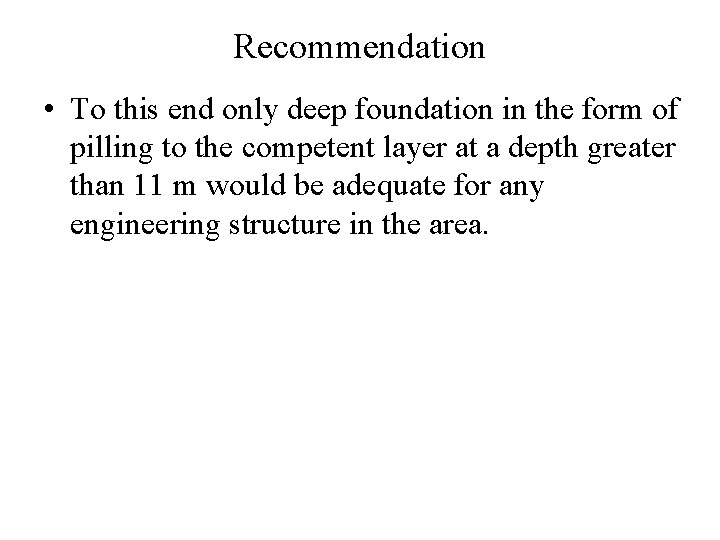 Recommendation

• To this end only deep foundation in the form of pilling to the competent layer at a depth greater than 11 m would be adequate for any engineering structure in the area.